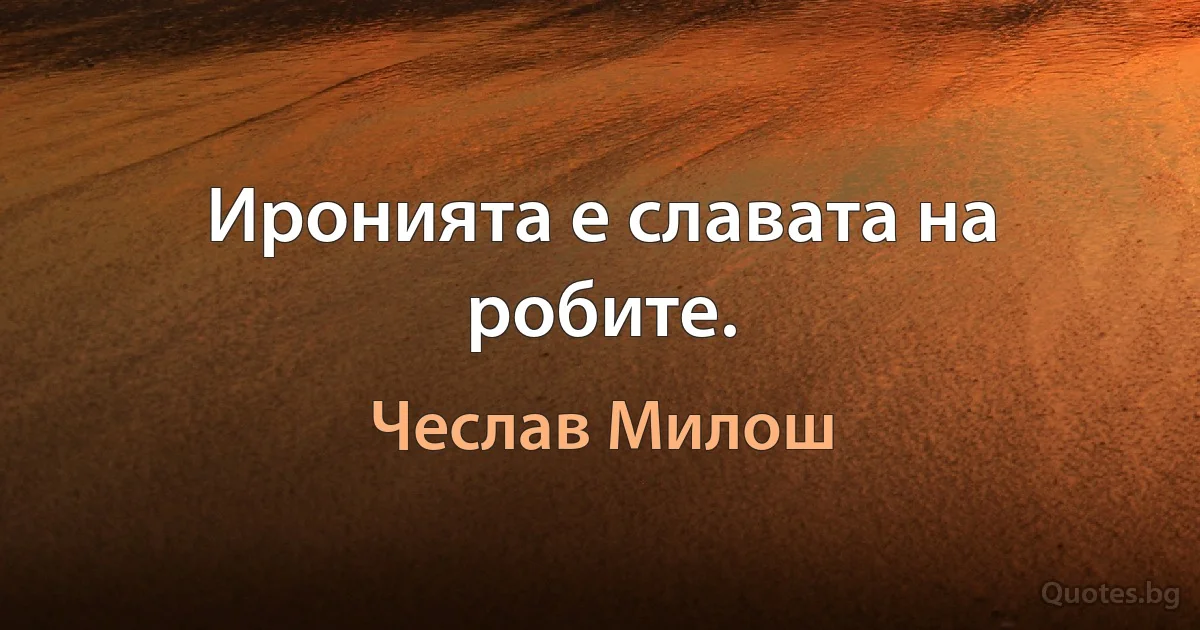 Иронията е славата на робите.

Чеслав Милош

Quotes.bg